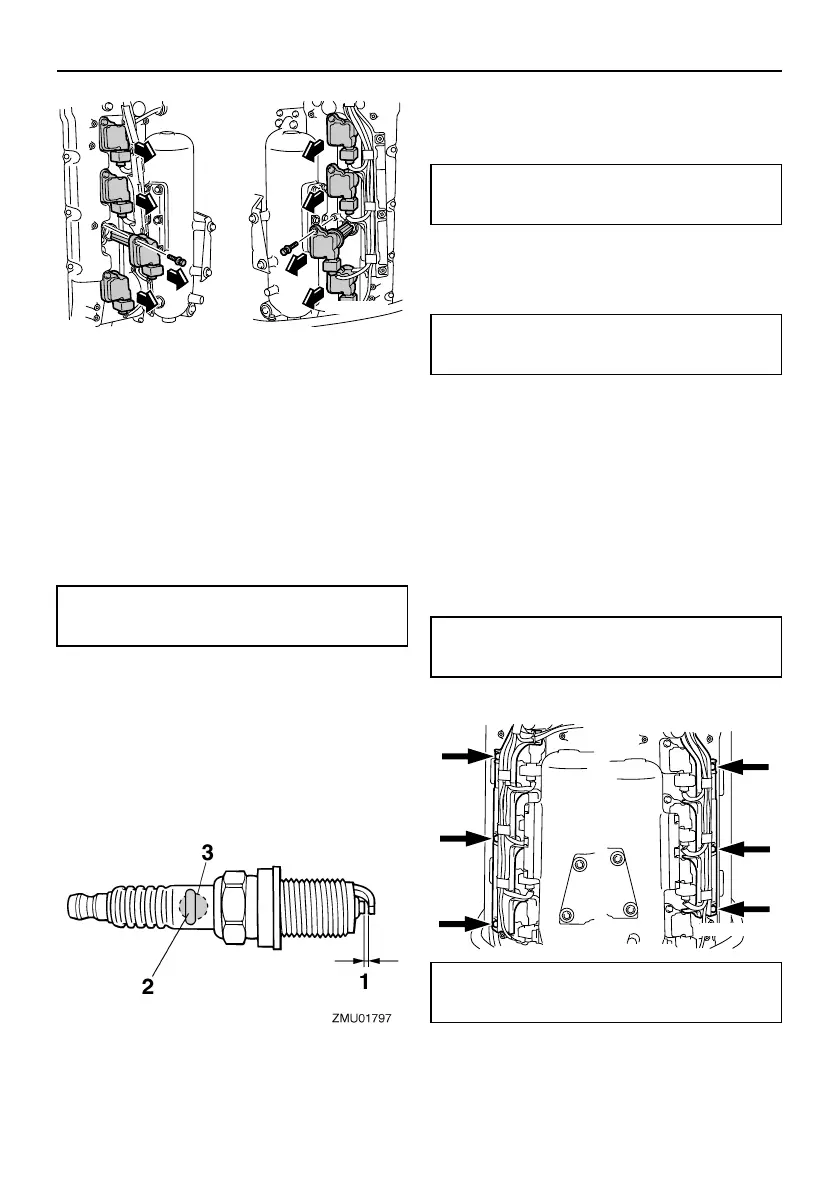 3

2

1

ZMU01797